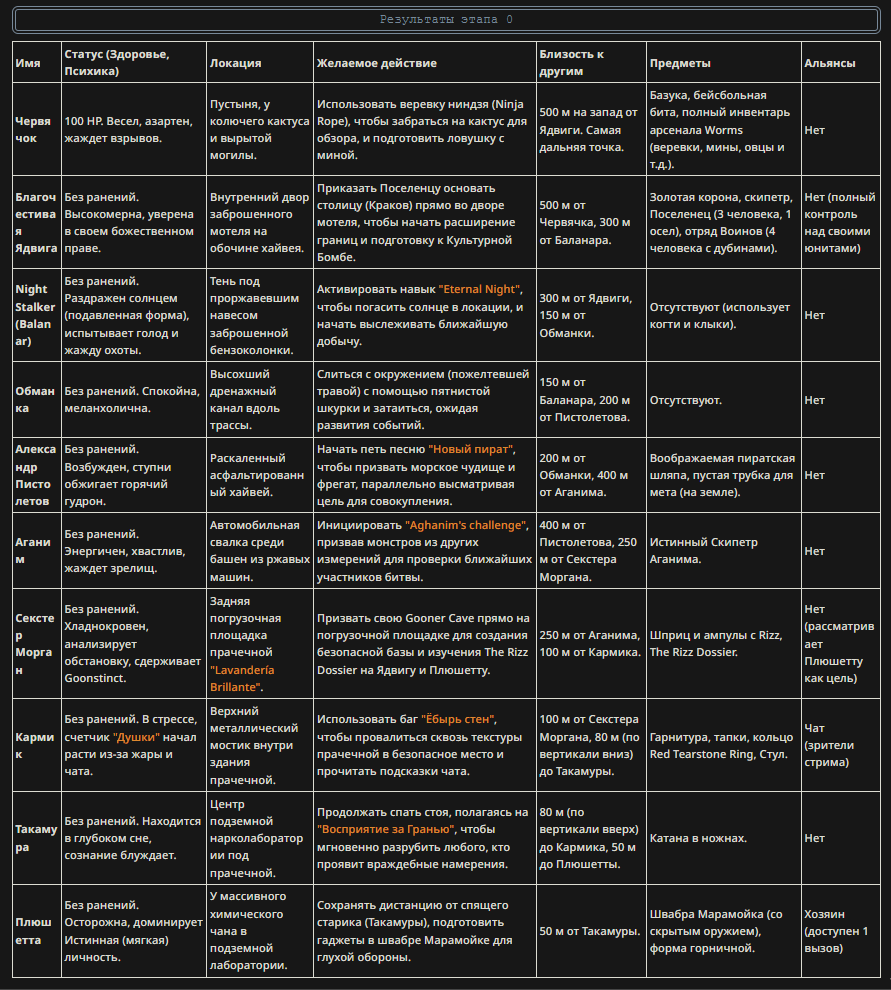 Результаты этапа 0

| Имя | Статус (Здоровье, Психика) | Локация | Желаемое действие | Близость к другим | Предметы | Альянсы |
|---|---|---|---|---|---|---|
| Червячок | 100 HP. Весел, азартен, жаждет взрывов. | Пустыня, у колючего кактуса и вырытой могилы. | Использовать веревку ниндзя (Ninja Rope), чтобы забраться на кактус для обзора, и подготовить ловушку с миной. | 500 м на запад от Ядвиги. Самая дальняя точка. | Базука, бейсбольная бита, полный инвентарь арсенала Worms (веревки, мины, овцы и т.д.). | Нет |
| Благочестивая Ядвига | Без ранений. Высокомерна, уверена в своем божественном праве. | Внутренний двор заброшенного мотеля на обочине хайвея. | Приказать Поселенцу основать столицу (Краков) прямо во дворе мотеля, чтобы начать расширение границ и подготовку к Культурной Бомбе. | 500 м от Червячка, 300 м от Баланара. | Золотая корона, скипетр, Поселенец (3 человека, 1 осел), отряд Воинов (4 человека с дубинами). | Нет (полный контроль над своими юнитами) |
| Night Stalker (Balanar) | Без ранений. Раздражен солнцем (подавленная форма), испытывает голод и жажду охоты. | Тень под проржавевшим навесом заброшенной бензоколонки. | Активировать навык "Eternal Night", чтобы погасить солнце в локации, и начать выслеживать ближайшую добычу. | 300 м от Ядвиги, 150 м от Обманки. | Отсутствуют (использует когти и клыки). | Нет |
| Обманка | Без ранений. Спокойна, меланхолична. | Высохший дренажный канал вдоль трассы. | Слиться с окружением (пожелтевшей травой) с помощью пятнистой шкурки и затаиться, ожидая развития событий. | 150 м от Баланара, 200 м от Пистолетова. | Отсутствуют. | Нет |
| Александр Пистолетов | Без ранений. Возбужден, ступни обжигает горячий гудрон. | Раскаленный асфальтированный хайвей. | Начать петь песню "Новый пират", чтобы призвать морское чудище и фрегат, параллельно высматривая цель для совокупления. | 200 м от Обманки, 400 м от Аганима. | Воображаемая пиратская шляпа, пустая трубка для мета (на земле). | Нет |
| Аганим | Без ранений. Энергичен, хвастлив, жаждет зрелищ. | Автомобильная свалка среди башен из ржавых машин. | Инициировать "Aghanim's challenge", призвав монстров из других измерений для проверки ближайших участников битвы. | 400 м от Пистолетова, 250 м от Секстера Моргана. | Истинный Скипетр Аганима. | Нет |
| Секстер Морган | Без ранений. Хладнокровен, анализирует обстановку, сдерживает Goonstinct. | Задняя погрузочная площадка прачечной "Lavandería Brillante". | Призвать свою Gooner Cave прямо на погрузочной площадке для создания безопасной базы и изучения The Rizz Dossier на Ядвигу и Плюшетту. | 250 м от Аганима, 100 м от Кармика. | Шприц и ампулы с Rizz, The Rizz Dossier. | Нет (рассматривает Плюшетту как цель) |
| Кармик | Без ранений. В стрессе, счетчик "Душки" начал расти из-за жары и чата. | Верхний металлический мостик внутри здания прачечной. | Использовать баг "Ёбырь стен", чтобы провалиться сквозь текстуры прачечной в безопасное место и прочитать подсказки чата. | 100 м от Секстера Моргана, 80 м (по вертикали вниз) до Такамуры. | Гарнитура, тапки, кольцо Red Tearstone Ring, Стул. | Чат (зрители стрима) |
| Такамура | Без ранений. Находится в глубоком сне, сознание блуждает. | Центр подземной нарколаборатории под прачечной. | Продолжать спать стоя, полагаясь на "Восприятие за Гранью", чтобы мгновенно разрубить любого, кто проявит враждебные намерения. | 80 м (по вертикали вверх) до Кармика, 50 м до Плюшетты. | Катана в ножнах. | Нет |
| Плюшетта | Без ранений. Осторожна, доминирует Истинная (мягкая) личность. | У массивного химического чана в подземной лаборатории. | Сохранять дистанцию от спящего старика (Такамуры), подготовить гаджеты в швабре Марамойке для глухой обороны. | 50 м от Такамуры. | Швабра Марамойка (со скрытым оружием), форма горничной. | Хозяин (доступен 1 вызов) |